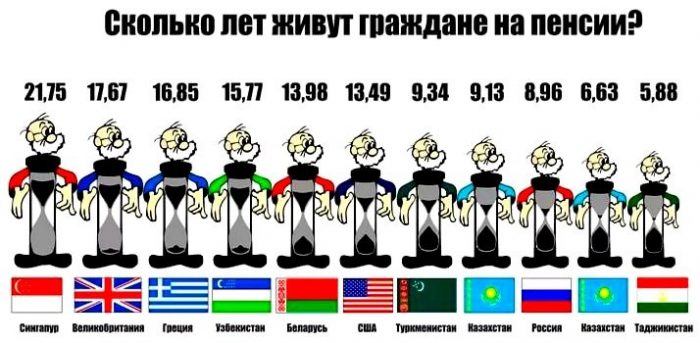 Сколько лет живут граждане на пенсии?

21,75 17,67 16,85 15,77 13,98 13,49 9,34 9,13 8,96 6,63 5,88

Сингапур Великобритания Греция Узбекистан Беларусь США Туркменистан Казахстан Россия Казахстан Таджикистан